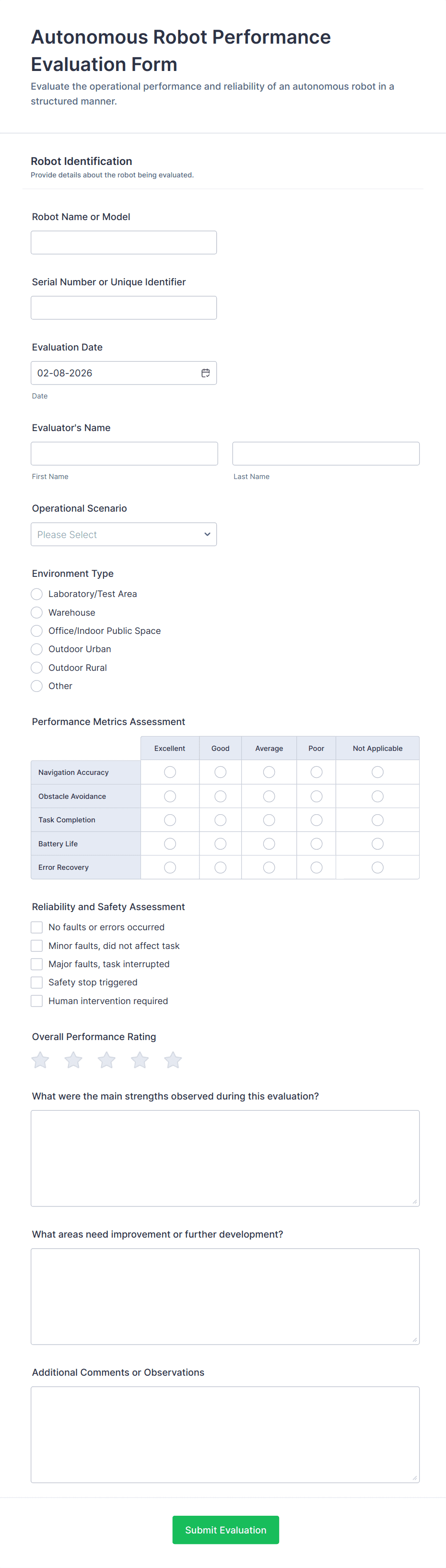 Autonomous Robot Performance Evaluation Form

Evaluate the operational performance and reliability of an autonomous robot in a structured manner.

Robot Identification
Provide details about the robot being evaluated.

Robot Name or Model

Serial Number or Unique Identifier

Evaluation Date
02-08-2026
Date

Evaluator's Name
First Name
Last Name

Operational Scenario
Please Select

Environment Type
Laboratory/Test Area
Warehouse
Office/Indoor Public Space
Outdoor Urban
Outdoor Rural
Other

Performance Metrics Assessment

| | Excellent | Good | Average | Poor | Not Applicable |
|---|---|---|---|---|---|
| Navigation Accuracy | | | | | |
| Obstacle Avoidance | | | | | |
| Task Completion | | | | | |
| Battery Life | | | | | |
| Error Recovery | | | | | |

Reliability and Safety Assessment
No faults or errors occurred
Minor faults, did not affect task
Major faults, task interrupted
Safety stop triggered
Human intervention required

Overall Performance Rating

What were the main strengths observed during this evaluation?

What areas need improvement or further development?

Additional Comments or Observations

Submit Evaluation